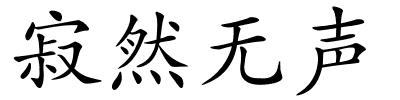 寂然无声